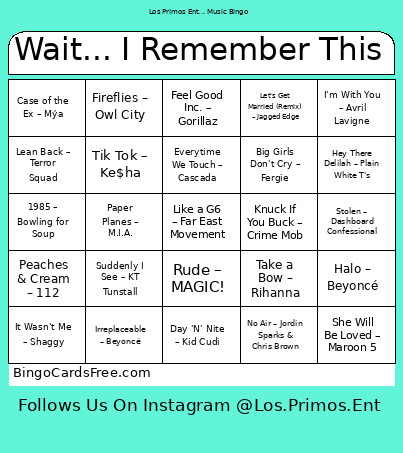 Los Primos Ent... Music Bingo

Wait... I Remember This

| | | | | |
|---|---|---|---|---|
| Case of the Ex – Mýa | Fireflies – Owl City | Feel Good Inc. – Gorillaz | Let's Get Married (Remix) – Jagged Edge | I'm With You – Avril Lavigne |
| Lean Back – Terror Squad | Tik Tok – Ke$ha | Everytime We Touch – Cascada | Big Girls Don't Cry – Fergie | Hey There Delilah – Plain White T's |
| 1985 – Bowling for Soup | Paper Planes – M.I.A. | Like a G6 – Far East Movement | Knuck If You Buck – Crime Mob | Stolen – Dashboard Confessional |
| Peaches & Cream – 112 | Suddenly I See – KT Tunstall | Rude – MAGIC! | Take a Bow – Rihanna | Halo – Beyoncé |
| It Wasn't Me – Shaggy | Irreplaceable – Beyoncé | Day 'N' Nite – Kid Cudi | No Air – Jordin Sparks & Chris Brown | She Will Be Loved – Maroon 5 |

BingoCardsFree.com

Follows Us On Instagram @Los.Primos.Ent